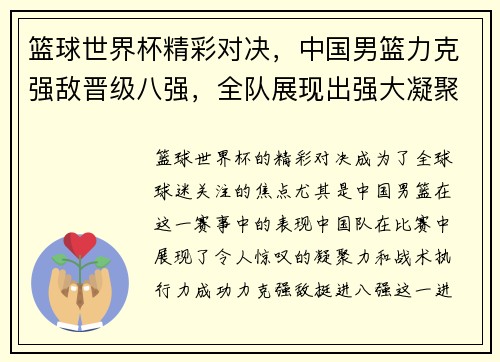 篮球世界杯精彩对决，中国男篮力克强敌晋级八强，全队展现出强大凝聚

篮球世界杯的精彩对决成为了全球球迷关注的焦点尤其是中国男篮在这一赛事中的表现中国队在比赛中展现了令人惊叹的凝聚力和战术执行力成功力克强敌挺进八强这一进